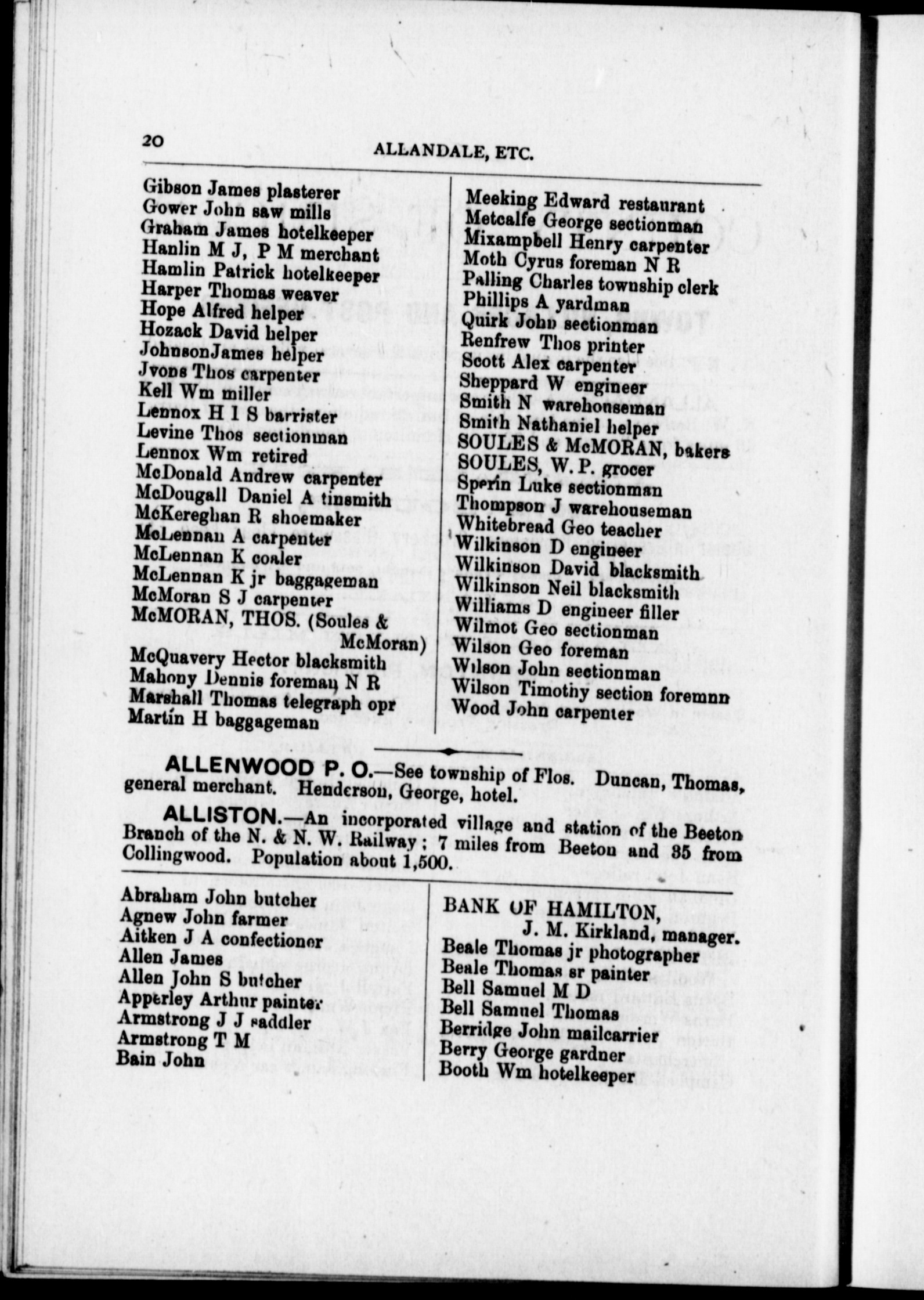 20 ALLANDALE, ETC.

Gibson James plasterer
Gower John saw mills
Graham James hotelkeeper
Hanlin M J, P M merchant
Hamlin Patrick hotelkeeper
Harper Thomas weaver
Hope Alfred helper
Hozack David helper
JohnsonJames helper
Jvons Thos carpenter
Kell Wm miller
Lennox H I S barrister
Levine Thos sectionman
Lennox Wm retired
McDonald Andrew carpenter
McDougall Daniel A tinsmith
McKereghan R shoemaker
McLennan A carpenter
McLennan K coaler
McLennan K jr baggageman
McMoran S J carpenter
McMORAN, THOS. (Soules & McMoran)
McQuavery Hector blacksmith
Mahony Dennis foreman N R
Marshall Thomas telegraph opr
Martin H baggageman

Meeking Edward restaurant
Metcalfe George sectionman
Mixampbell Henry carpenter
Moth Cyrus foreman N R
Palling Charles township clerk
Phillips A yardman
Quirk John sectionman
Renfrew Thos printer
Scott Alex carpenter
Sheppard W engineer
Smith N warehouseman
Smith Nathaniel helper
SOULES & McMORAN, bakers
SOULES, W. P. grocer
Sperin Luke sectionman
Thompson J warehouseman
Whitebread Geo teacher
Wilkinson D engineer
Wilkinson David blacksmith
Wilkinson Neil blacksmith
Williams D engineer filler
Wilmot Geo sectionman
Wilson Geo foreman
Wilson John sectionman
Wilson Timothy section foremnn
Wood John carpenter

ALLENWOOD P. O.—See township of Flos. Duncan, Thomas, general merchant. Henderson, George, hotel.

ALLISTON.—An incorporated village and station of the Beeton Branch of the N. & N. W. Railway; 7 miles from Beeton and 35 from Collingwood. Population about 1,500.

Abraham John butcher
Agnew John farmer
Aitken J A confectioner
Allen James
Allen John S butcher
Apperley Arthur painter
Armstrong J J saddler
Armstrong T M
Bain John

BANK OF HAMILTON,
J. M. Kirkland, manager.
Beale Thomas jr photographer
Beale Thomas sr painter
Bell Samuel M D
Bell Samuel Thomas
Berridge John mailcarrier
Berry George gardner
Booth Wm hotelkeeper